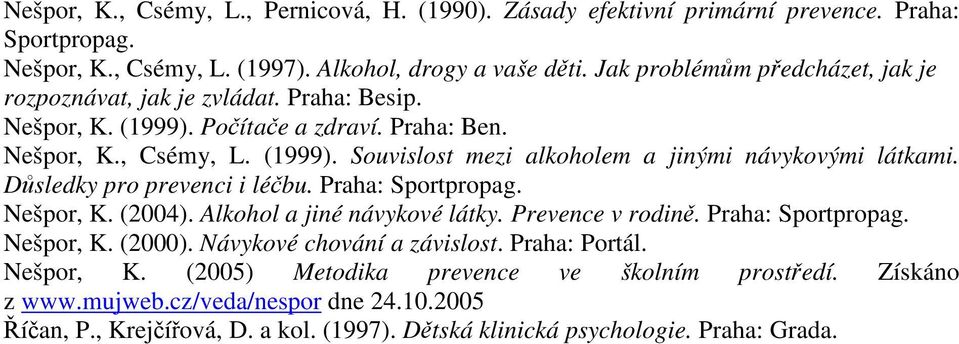 Nešpor, K., Csémy, L., Pernicová, H. (1990). Zásady efektivní primární prevence. Praha: Sportpropag.

Nešpor, K., Csémy, L. (1997). Alkohol, drogy a vaše děti. Jak problémům předcházet, jak je rozpoznávat, jak je zvládat. Praha: Besip.

Nešpor, K. (1999). Počítače a zdraví. Praha: Ben.

Nešpor, K., Csémy, L. (1999). Souvislost mezi alkoholem a jinými návykovými látkami. Důsledky pro prevenci i léčbu. Praha: Sportpropag.

Nešpor, K. (2004). Alkohol a jiné návykové látky. Prevence v rodině. Praha: Sportpropag.

Nešpor, K. (2000). Návykové chování a závislost. Praha: Portál.

Nešpor, K. (2005) Metodika prevence ve školním prostředí. Získáno z www.mujweb.cz/veda/nespor dne 24.10.2005

Říčan, P., Krejčířová, D. a kol. (1997). Dětská klinická psychologie. Praha: Grada.